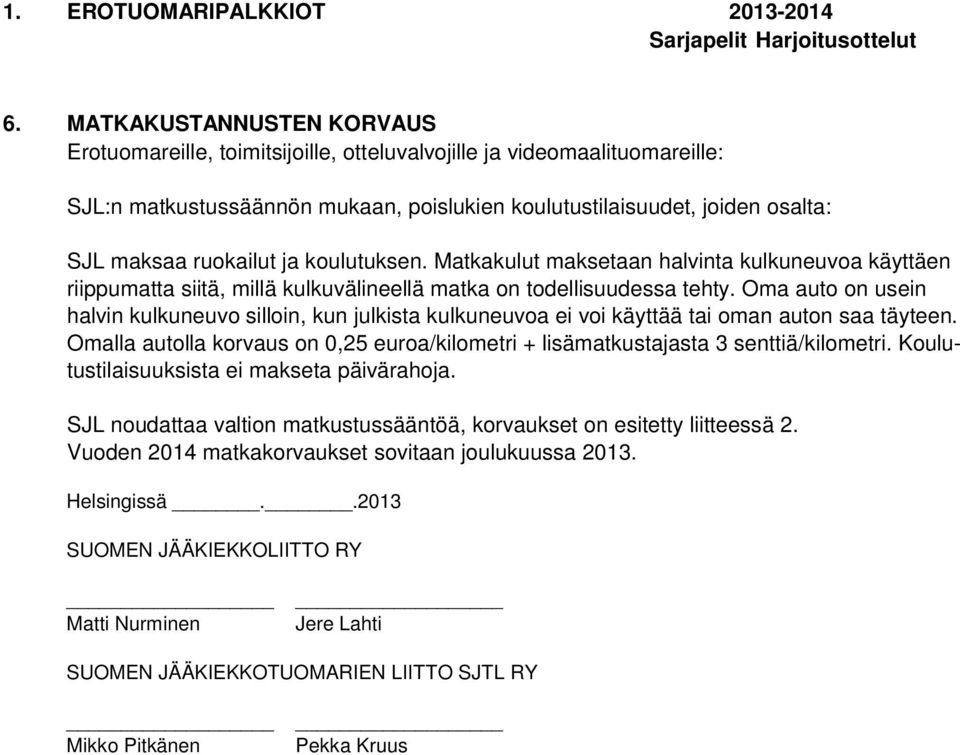 1. EROTUOMARIPALKKIOT 2013-2014
Sarjapelit Harjoitusottelut

6. MATKAKUSTANNUSTEN KORVAUS
Erotuomareille, toimitsijoille, otteluvalvojille ja videomaalituomareille:

SJL:n matkustussäännön mukaan, poislukien koulutustilaisuudet, joiden osalta:

SJL maksaa ruokailut ja koulutuksen. Matkakulut maksetaan halvinta kulkuneuvoa käyttäen riippumatta siitä, millä kulkuvälineellä matka on todellisuudessa tehty. Oma auto on usein halvin kulkuneuvo silloin, kun julkista kulkuneuvoa ei voi käyttää tai oman auton saa täyteen. Omalla autolla korvaus on 0,25 euroa/kilometri + lisämatkustajasta 3 senttiä/kilometri. Koulutustilaisuuksista ei makseta päivärahoja.

SJL noudattaa valtion matkustussääntöä, korvaukset on esitetty liitteessä 2.
Vuoden 2014 matkakorvaukset sovitaan joulukuussa 2013.

Helsingissä _______._______.2013

SUOMEN JÄÄKIEKKOLIITTO RY

Matti Nurminen Jere Lahti

SUOMEN JÄÄKIEKKOTUOMARIEN LIITTO SJTL RY

Mikko Pitkänen Pekka Kruus